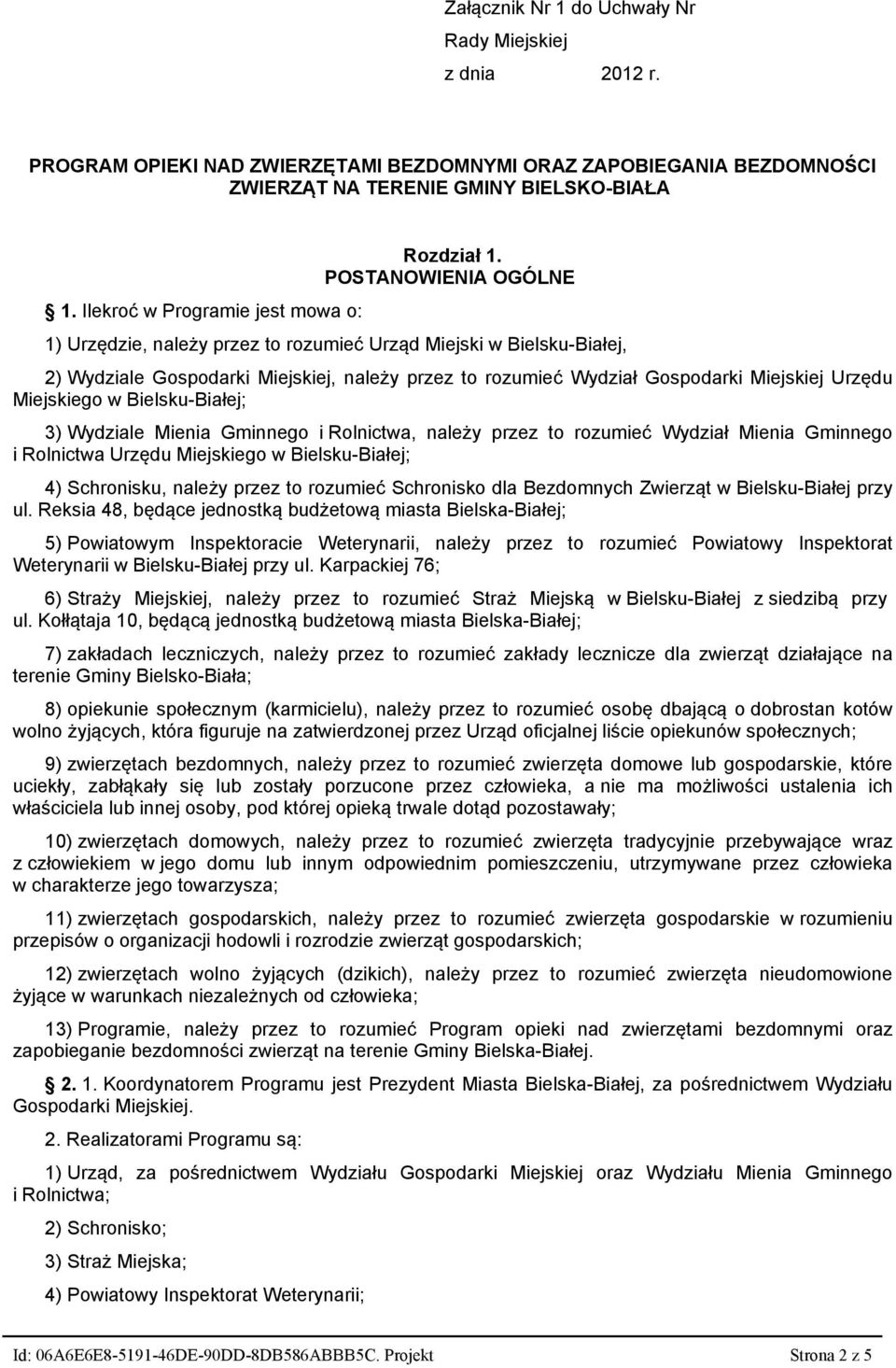 Załącznik Nr 1 do Uchwały Nr
Rady Miejskiej
z dnia 2012 r.

PROGRAM OPIEKI NAD ZWIERZĘTAMI BEZDOMNYMI ORAZ ZAPOBIEGANIA BEZDOMNOŚCI ZWIERZĄT NA TERENIE GMINY BIELSKO-BIAŁA

Rozdział 1.
POSTANOWIENIA OGÓLNE

1. Ilekroć w Programie jest mowa o:

1) Urzędzie, należy przez to rozumieć Urząd Miejski w Bielsku-Białej,

2) Wydziale Gospodarki Miejskiej, należy przez to rozumieć Wydział Gospodarki Miejskiej Urzędu Miejskiego w Bielsku-Białej;

3) Wydziale Mienia Gminnego i Rolnictwa, należy przez to rozumieć Wydział Mienia Gminnego i Rolnictwa Urzędu Miejskiego w Bielsku-Białej;

4) Schronisku, należy przez to rozumieć Schronisko dla Bezdomnych Zwierząt w Bielsku-Białej przy ul. Reksia 48, będące jednostką budżetową miasta Bielska-Białej;

5) Powiatowym Inspektoracie Weterynarii, należy przez to rozumieć Powiatowy Inspektorat Weterynarii w Bielsku-Białej przy ul. Karpackiej 76;

6) Straży Miejskiej, należy przez to rozumieć Straż Miejską w Bielsku-Białej z siedzibą przy ul. Kołłątaja 10, będącą jednostką budżetową miasta Bielska-Białej;

7) zakładach leczniczych, należy przez to rozumieć zakłady lecznicze dla zwierząt działające na terenie Gminy Bielsko-Biała;

8) opiekunie społecznym (karmicielu), należy przez to rozumieć osobę dbającą o dobrostan kotów wolno żyjących, która figuruje na zatwierdzonej przez Urząd oficjalnej liście opiekunów społecznych;

9) zwierzętach bezdomnych, należy przez to rozumieć zwierzęta domowe lub gospodarskie, które uciekły, zabłąkały się lub zostały porzucone przez człowieka, a nie ma możliwości ustalenia ich właściciela lub innej osoby, pod której opieką trwale dotąd pozostawały;

10) zwierzętach domowych, należy przez to rozumieć zwierzęta tradycyjnie przebywające wraz z człowiekiem w jego domu lub innym odpowiednim pomieszczeniu, utrzymywane przez człowieka w charakterze jego towarzysza;

11) zwierzętach gospodarskich, należy przez to rozumieć zwierzęta gospodarskie w rozumieniu przepisów o organizacji hodowli i rozrodzie zwierząt gospodarskich;

12) zwierzętach wolno żyjących (dzikich), należy przez to rozumieć zwierzęta nieudomowione żyjące w warunkach niezależnych od człowieka;

13) Programie, należy przez to rozumieć Program opieki nad zwierzętami bezdomnymi oraz zapobieganie bezdomności zwierząt na terenie Gminy Bielska-Białej.

2. 1. Koordynatorem Programu jest Prezydent Miasta Bielska-Białej, za pośrednictwem Wydziału Gospodarki Miejskiej.

2. Realizatorami Programu są:

1) Urząd, za pośrednictwem Wydziału Gospodarki Miejskiej oraz Wydziału Mienia Gminnego i Rolnictwa;

2) Schronisko;

3) Straż Miejska;

4) Powiatowy Inspektorat Weterynarii;

Id: 06A6E6E8-5191-46DE-90DD-8DB586ABBB5C. Projekt Strona 2 z 5